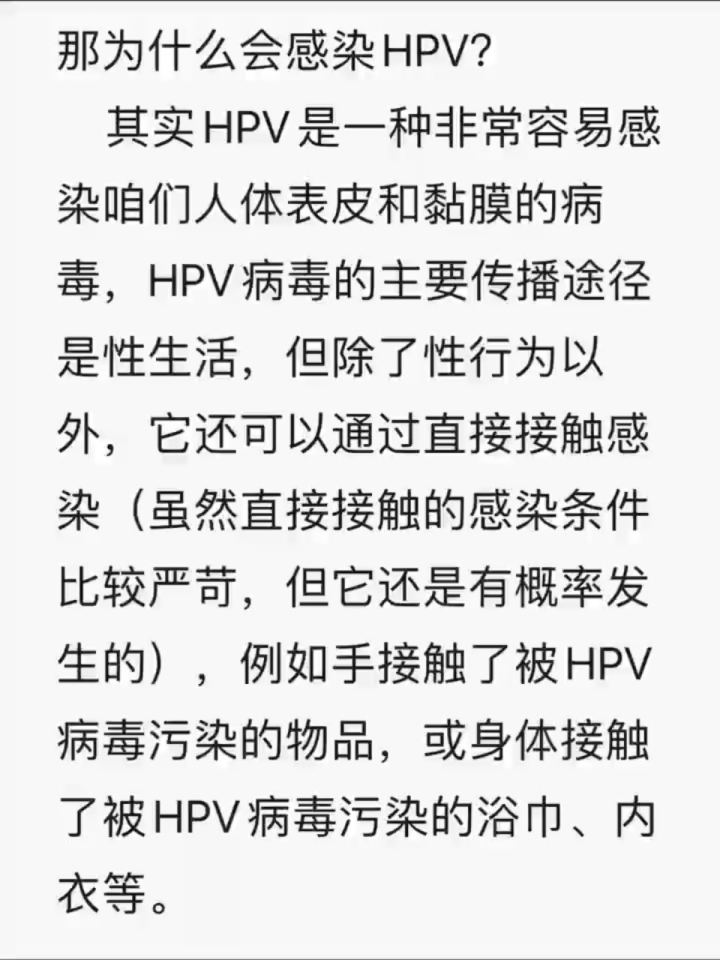 那为什么会感染HPV?

其实HPV是一种非常容易感染咱们人体表皮和黏膜的病毒，HPV病毒的主要传播途径是性生活，但除了性行为以外，它还可以通过直接接触感染（虽然直接接触的感染条件比较严苛，但它还是有概率发生的），例如手接触了被HPV病毒污染的物品，或身体接触了被HPV病毒污染的浴巾、内衣等。